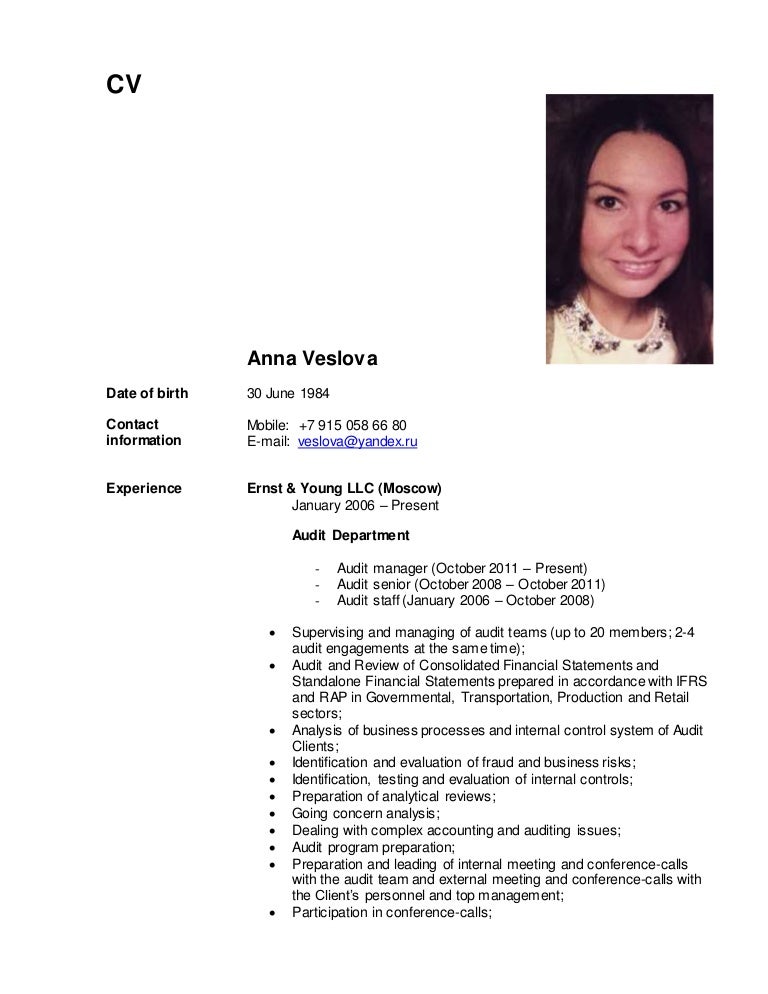 CV

Anna Veslova

Date of birth 30 June 1984

Contact information
Mobile: +7 915 058 66 80
E-mail: veslova@yandex.ru

Experience
Ernst & Young LLC (Moscow)
January 2006 – Present

Audit Department

- Audit manager (October 2011 – Present)
- Audit senior (October 2008 – October 2011)
- Audit staff (January 2006 – October 2008)

• Supervising and managing of audit teams (up to 20 members; 2-4 audit engagements at the same time);
• Audit and Review of Consolidated Financial Statements and Standalone Financial Statements prepared in accordance with IFRS and RAP in Governmental, Transportation, Production and Retail sectors;
• Analysis of business processes and internal control system of Audit Clients;
• Identification and evaluation of fraud and business risks;
• Identification, testing and evaluation of internal controls;
• Preparation of analytical reviews;
• Going concern analysis;
• Dealing with complex accounting and auditing issues;
• Audit program preparation;
• Preparation and leading of internal meeting and conference-calls with the audit team and external meeting and conference-calls with the Client's personnel and top management;
• Participation in conference-calls;